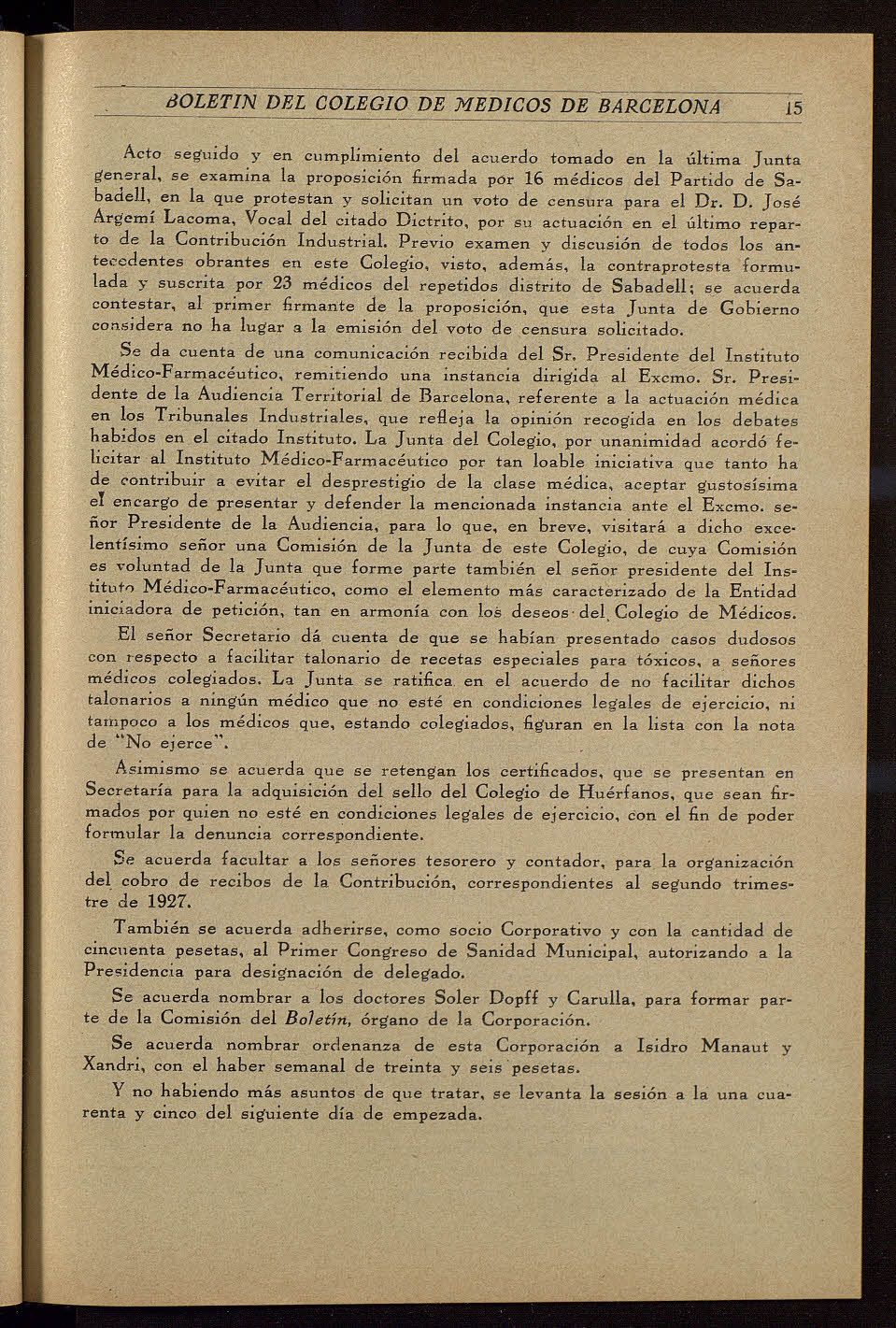 BOLETIN DEL COLEGIO DE MEDICOS DE BARCELONA 15

Acto seguido y en cumplimiento del acuerdo tomado en la última Junta general, se examina la proposición firmada por 16 médicos del Partido de Sabadell, en la que protestan y solicitan un voto de censura para el Dr. D. José Argemí Lacoma, Vocal del citado Dictrito, por su actuación en el último reparto de la Contribución Industrial. Previo examen y discusión de todos los antecedentes obrantes en este Colegio, visto, además, la contraprotesta formulada y suscrita por 23 médicos del repetidos distrito de Sabadell; se acuerda contestar, al primer firmante de la proposición, que esta Junta de Gobierno considera no ha lugar a la emisión del voto de censura solicitado.

Se da cuenta de una comunicación recibida del Sr. Presidente del Instituto Médico-Farmacéutico, remitiendo una instancia dirigida al Excmo. Sr. Presidente de la Audiencia Territorial de Barcelona, referente a la actuación médica en los Tribunales Industriales, que refleja la opinión recogida en los debates habidos en el citado Instituto. La Junta del Colegio, por unanimidad acordó felicitar al Instituto Médico-Farmacéutico por tan loable iniciativa que tanto ha de contribuir a evitar el desprestigio de la clase médica, aceptar gustosísima el encargo de presentar y defender la mencionada instancia ante el Excmo. señor Presidente de la Audiencia, para lo que, en breve, visitará a dicho excelentísimo señor una Comisión de la Junta de este Colegio, de cuya Comisión es voluntad de la Junta que forme parte también el señor presidente del Instituto Médico-Farmacéutico, como el elemento más caracterizado de la Entidad iniciadora de petición, tan en armonía con los deseos del Colegio de Médicos.

El señor Secretario dá cuenta de que se habían presentado casos dudosos con respecto a facilitar talonario de recetas especiales para tóxicos, a señores médicos colegiados. La Junta se ratifica en el acuerdo de no facilitar dichos talonarios a ningún médico que no esté en condiciones legales de ejercicio, ni tampoco a los médicos que, estando colegiados, figuran en la lista con la nota de "No ejerce".

Asimismo se acuerda que se retengan los certificados, que se presentan en Secretaría para la adquisición del sello del Colegio de Huérfanos, que sean firmados por quien no esté en condiciones legales de ejercicio, con el fin de poder formular la denuncia correspondiente.

Se acuerda facultar a los señores tesorero y contador, para la organización del cobro de recibos de la Contribución, correspondientes al segundo trimestre de 1927.

También se acuerda adherirse, como socio Corporativo y con la cantidad de cincuenta pesetas, al Primer Congreso de Sanidad Municipal, autorizando a la Presidencia para designación de delegado.

Se acuerda nombrar a los doctores Soler Dopff y Carulla, para formar parte de la Comisión del Boletín, órgano de la Corporación.

Se acuerda nombrar ordenanza de esta Corporación a Isidro Manaut y Xandri, con el haber semanal de treinta y seis pesetas.

Y no habiendo más asuntos de que tratar, se levanta la sesión a la una cuarenta y cinco del siguiente día de empezada.